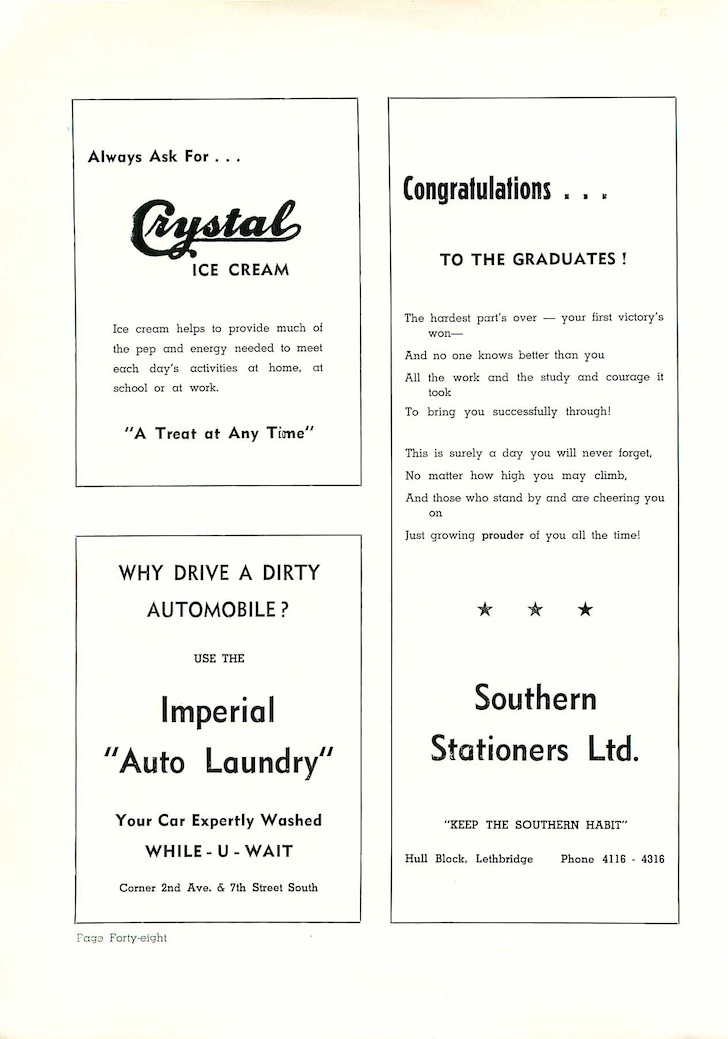 Always Ask For . . .

Crystal
ICE CREAM

Ice cream helps to provide much of the pep and energy needed to meet each day's activities at home, at school or at work.

"A Treat at Any Time"

WHY DRIVE A DIRTY AUTOMOBILE?

USE THE

Imperial
"Auto Laundry"

Your Car Expertly Washed
WHILE - U - WAIT

Corner 2nd Ave. & 7th Street South

Congratulations . . .

TO THE GRADUATES!

The hardest part's over — your first victory's won—
And no one knows better than you
All the work and the study and courage it took
To bring you successfully through!

This is surely a day you will never forget,
No matter how high you may climb,
And those who stand by and are cheering you on
Just growing prouder of you all the time!

★ ★ ★

Southern
Stationers Ltd.

"KEEP THE SOUTHERN HABIT"

Hull Block, Lethbridge Phone 4116 - 4316

Page Forty-eight